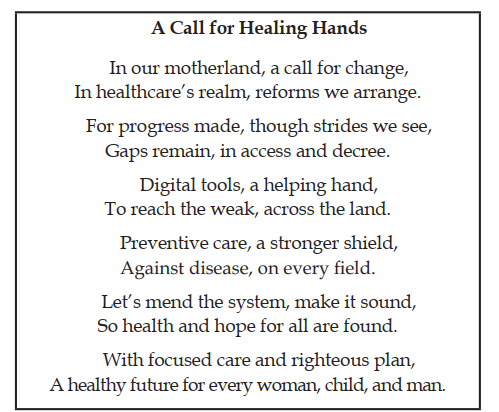 A Call for Healing Hands

In our motherland, a call for change,
In healthcare's realm, reforms we arrange.

For progress made, though strides we see,
Gaps remain, in access and decree.

Digital tools, a helping hand,
To reach the weak, across the land.

Preventive care, a stronger shield,
Against disease, on every field.

Let's mend the system, make it sound,
So health and hope for all are found.

With focused care and righteous plan,
A healthy future for every woman, child, and man.